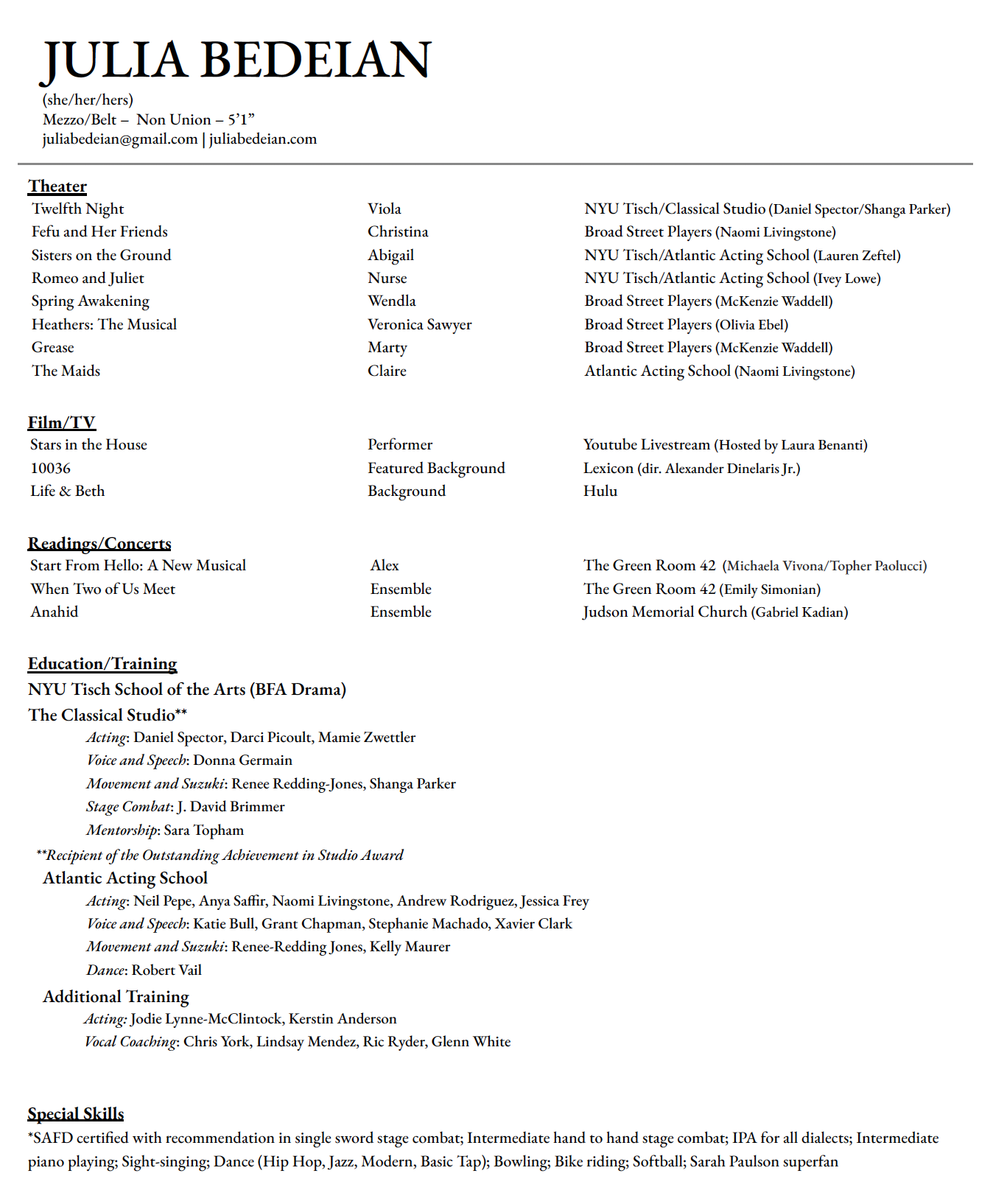 JULIA BEDEIAN
(she/her/hers)
Mezzo/Belt – Non Union – 5'1"
juliabedeian@gmail.com | juliabedeian.com

Theater

| | | |
|---|---|---|
| Twelfth Night | Viola | NYU Tisch/Classical Studio (Daniel Spector/Shanga Parker) |
| Fefu and Her Friends | Christina | Broad Street Players (Naomi Livingstone) |
| Sisters on the Ground | Abigail | NYU Tisch/Atlantic Acting School (Lauren Zeftel) |
| Romeo and Juliet | Nurse | NYU Tisch/Atlantic Acting School (Ivey Lowe) |
| Spring Awakening | Wendla | Broad Street Players (McKenzie Waddell) |
| Heathers: The Musical | Veronica Sawyer | Broad Street Players (Olivia Ebel) |
| Grease | Marty | Broad Street Players (McKenzie Waddell) |
| The Maids | Claire | Atlantic Acting School (Naomi Livingstone) |

Film/TV

| | | |
|---|---|---|
| Stars in the House | Performer | Youtube Livestream (Hosted by Laura Benanti) |
| 10036 | Featured Background | Lexicon (dir. Alexander Dinelaris Jr.) |
| Life & Beth | Background | Hulu |

Readings/Concerts

| | | |
|---|---|---|
| Start From Hello: A New Musical | Alex | The Green Room 42 (Michaela Vivona/Topher Paolucci) |
| When Two of Us Meet | Ensemble | The Green Room 42 (Emily Simonian) |
| Anahid | Ensemble | Judson Memorial Church (Gabriel Kadian) |

Education/Training
NYU Tisch School of the Arts (BFA Drama)
The Classical Studio**
Acting: Daniel Spector, Darci Picoult, Mamie Zwettler
Voice and Speech: Donna Germain
Movement and Suzuki: Renee Redding-Jones, Shanga Parker
Stage Combat: J. David Brimmer
Mentorship: Sara Topham
**Recipient of the Outstanding Achievement in Studio Award
Atlantic Acting School
Acting: Neil Pepe, Anya Saffir, Naomi Livingstone, Andrew Rodriguez, Jessica Frey
Voice and Speech: Katie Bull, Grant Chapman, Stephanie Machado, Xavier Clark
Movement and Suzuki: Renee-Redding Jones, Kelly Maurer
Dance: Robert Vail
Additional Training
Acting: Jodie Lynne-McClintock, Kerstin Anderson
Vocal Coaching: Chris York, Lindsay Mendez, Ric Ryder, Glenn White

Special Skills
*SAFD certified with recommendation in single sword stage combat; Intermediate hand to hand stage combat; IPA for all dialects; Intermediate piano playing; Sight-singing; Dance (Hip Hop, Jazz, Modern, Basic Tap); Bowling; Bike riding; Softball; Sarah Paulson superfan